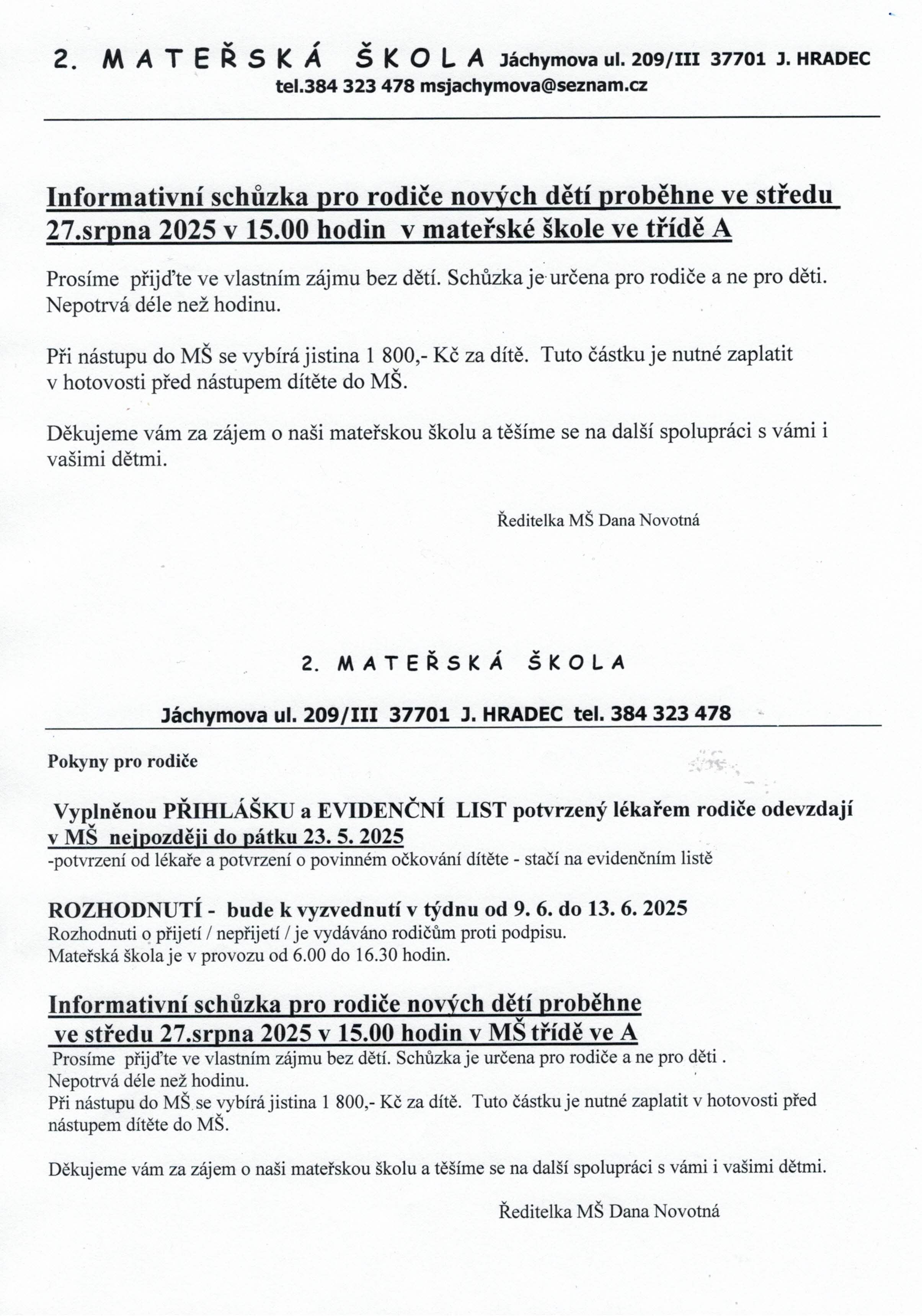 2. MATEŘSKÁ ŠKOLA Jáchymova ul. 209/III 37701 J. HRADEC
tel.384 323 478 msjachymova@seznam.cz

Informativní schůzka pro rodiče nových dětí proběhne ve středu 27.srpna 2025 v 15.00 hodin v mateřské škole ve třídě A

Prosíme přijďte ve vlastním zájmu bez dětí. Schůzka je určena pro rodiče a ne pro děti. Nepotrvá déle než hodinu.

Při nástupu do MŠ se vybírá jistina 1 800,- Kč za dítě. Tuto částku je nutné zaplatit v hotovosti před nástupem dítěte do MŠ.

Děkujeme vám za zájem o naši mateřskou školu a těšíme se na další spolupráci s vámi i vašimi dětmi.

Ředitelka MŠ Dana Novotná

2. MATEŘSKÁ ŠKOLA

Jáchymova ul. 209/III 37701 J. HRADEC tel. 384 323 478

Pokyny pro rodiče

Vyplněnou PŘIHLÁŠKU a EVIDENČNÍ LIST potvrzený lékařem rodiče odevzdají v MŠ nejpozději do pátku 23. 5. 2025
-potvrzení od lékaře a potvrzení o povinném očkování dítěte - stačí na evidenčním listě

ROZHODNUTÍ - bude k vyzvednutí v týdnu od 9. 6. do 13. 6. 2025
Rozhodnuti o přijetí / nepřijetí / je vydáváno rodičům proti podpisu.
Mateřská škola je v provozu od 6.00 do 16.30 hodin.

Informativní schůzka pro rodiče nových dětí proběhne ve středu 27.srpna 2025 v 15.00 hodin v MŠ třídě ve A
Prosíme přijďte ve vlastním zájmu bez dětí. Schůzka je určena pro rodiče a ne pro děti .
Nepotrvá déle než hodinu.
Při nástupu do MŠ se vybírá jistina 1 800,- Kč za dítě. Tuto částku je nutné zaplatit v hotovosti před nástupem dítěte do MŠ.

Děkujeme vám za zájem o naši mateřskou školu a těšíme se na další spolupráci s vámi i vašimi dětmi.

Ředitelka MŠ Dana Novotná